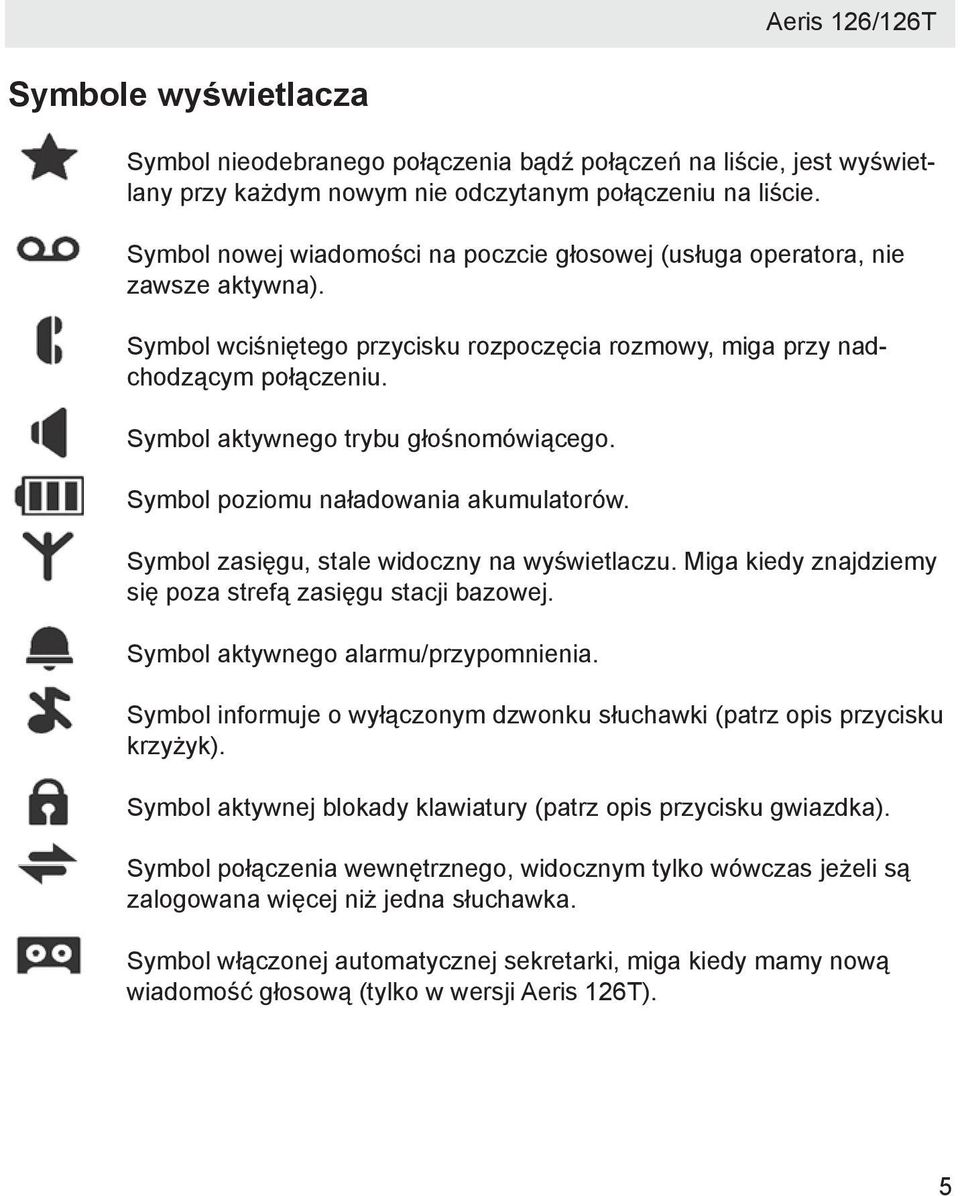 Aeris 126/126T

Symbole wyświetlacza

Symbol nieodebranego połączenia bądź połączeń na liście, jest wyświetlany przy każdym nowym nie odczytanym połączeniu na liście.

Symbol nowej wiadomości na poczcie głosowej (usługa operatora, nie zawsze aktywna).

Symbol wciśniętego przycisku rozpoczęcia rozmowy, miga przy nadchodzącym połączeniu.

Symbol aktywnego trybu głośnomówiącego.

Symbol poziomu naładowania akumulatorów.

Symbol zasięgu, stale widoczny na wyświetlaczu. Miga kiedy znajdziemy się poza strefą zasięgu stacji bazowej.

Symbol aktywnego alarmu/przypomnienia.

Symbol informuje o wyłączonym dzwonku słuchawki (patrz opis przycisku krzyżyk).

Symbol aktywnej blokady klawiatury (patrz opis przycisku gwiazdka).

Symbol połączenia wewnętrznego, widocznym tylko wówczas jeżeli są zalogowana więcej niż jedna słuchawka.

Symbol włączonej automatycznej sekretarki, miga kiedy mamy nową wiadomość głosową (tylko w wersji Aeris 126T).

5